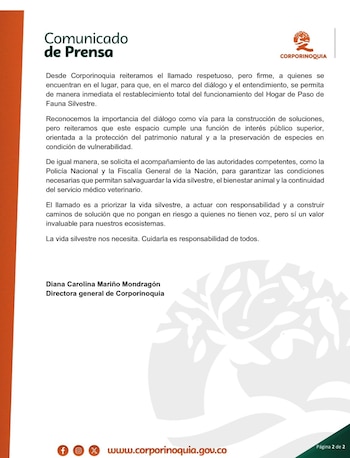 Comunicado
de Prensa

CORPORINOQUIA

Desde Corporinoquia reiteramos el llamado respetuoso, pero firme, a quienes se encuentran en el lugar, para que, en el marco del diálogo y el entendimiento, se permita de manera inmediata el restablecimiento total del funcionamiento del Hogar de Paso de Fauna Silvestre.

Reconocemos la importancia del diálogo como vía para la construcción de soluciones, pero reiteramos que este espacio cumple una función de interés público superior, orientada a la protección del patrimonio natural y a la preservación de especies en condición de vulnerabilidad.

De igual manera, se solicita el acompañamiento de las autoridades competentes, como la Policía Nacional y la Fiscalía General de la Nación, para garantizar las condiciones necesarias que permitan salvaguardar la vida silvestre, el bienestar animal y la continuidad del servicio médico veterinario.

El llamado es a priorizar la vida silvestre, a actuar con responsabilidad y a construir caminos de solución que no pongan en riesgo a quienes no tienen voz, pero sí un valor invaluable para nuestros ecosistemas.

La vida silvestre nos necesita. Cuidarla es responsabilidad de todos.

Diana Carolina Mariño Mondragón
Directora general de Corporinoquia

www.corporinoquia.gov.co

Página 2 de 2